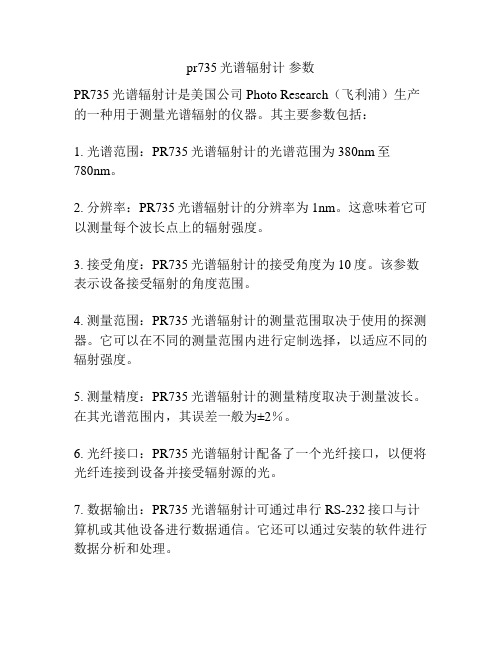 pr735 光谱辐射计 参数

PR735 光谱辐射计是美国公司 Photo Research（飞利浦）生产的一种用于测量光谱辐射的仪器。其主要参数包括：

1. 光谱范围：PR735 光谱辐射计的光谱范围为 380nm 至 780nm。

2. 分辨率：PR735 光谱辐射计的分辨率为 1nm。这意味着它可以测量每个波长点上的辐射强度。

3. 接受角度：PR735 光谱辐射计的接受角度为 10 度。该参数表示设备接受辐射的角度范围。

4. 测量范围：PR735 光谱辐射计的测量范围取决于使用的探测器。它可以在不同的测量范围内进行定制选择，以适应不同的辐射强度。

5. 测量精度：PR735 光谱辐射计的测量精度取决于测量波长。在其光谱范围内，其误差一般为±2%。

6. 光纤接口：PR735 光谱辐射计配备了一个光纤接口，以便将光纤连接到设备并接受辐射源的光。

7. 数据输出：PR735 光谱辐射计可通过串行 RS-232 接口与计算机或其他设备进行数据通信。它还可以通过安装的软件进行数据分析和处理。